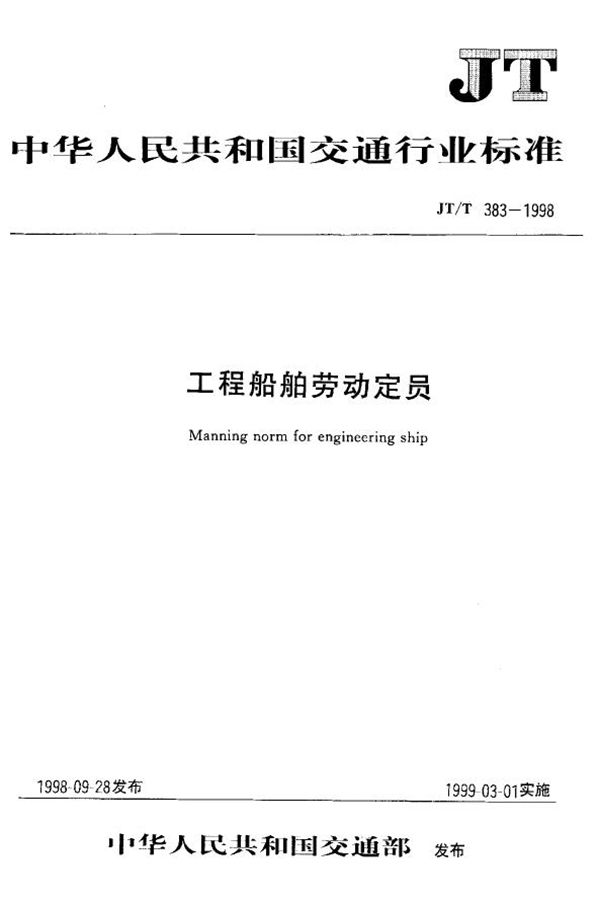 JT

中华人民共和国交通行业标准

JT/T 383—1998

工程船舶劳动定员

Manning norm for engineering ship

1998-09-28发布

1999-03-01实施

中华人民共和国交通部 发布